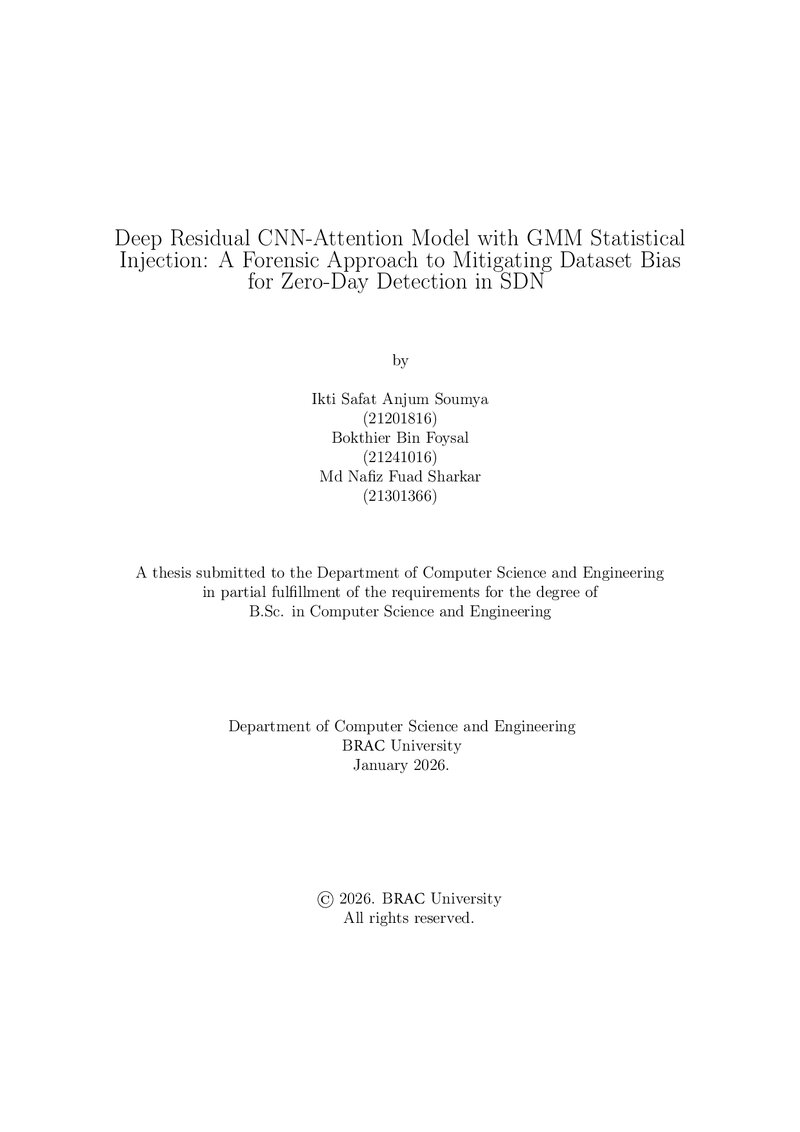 Deep Residual CNN-Attention Model with GMM Statistical Injection: A Forensic Approach to Mitigating Dataset Bias for Zero-Day Detection in SDN

by

Ikti Safat Anjum Soumya
(21201816)
Bokthier Bin Foysal
(21241016)
Md Nafiz Fuad Sharkar
(21301366)

A thesis submitted to the Department of Computer Science and Engineering in partial fulfillment of the requirements for the degree of B.Sc. in Computer Science and Engineering

Department of Computer Science and Engineering
BRAC University
January 2026.

© 2026. BRAC University
All rights reserved.